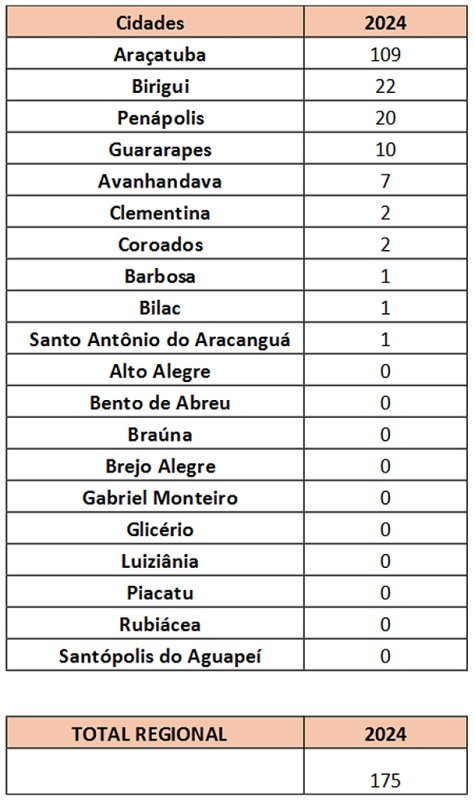 | Cidades | 2024 |
|---|---|
| Araçatuba | 109 |
| Birigui | 22 |
| Penápolis | 20 |
| Guararapes | 10 |
| Avanhandava | 7 |
| Clementina | 2 |
| Coroados | 2 |
| Barbosa | 1 |
| Bilac | 1 |
| Santo Antônio do Aracanguá | 1 |
| Alto Alegre | 0 |
| Bento de Abreu | 0 |
| Braúna | 0 |
| Brejo Alegre | 0 |
| Gabriel Monteiro | 0 |
| Glicério | 0 |
| Luiziânia | 0 |
| Piacatu | 0 |
| Rubiácea | 0 |
| Santópolis do Aguapeí | 0 |

| TOTAL REGIONAL | 2024 |
|---|---|
| | 175 |